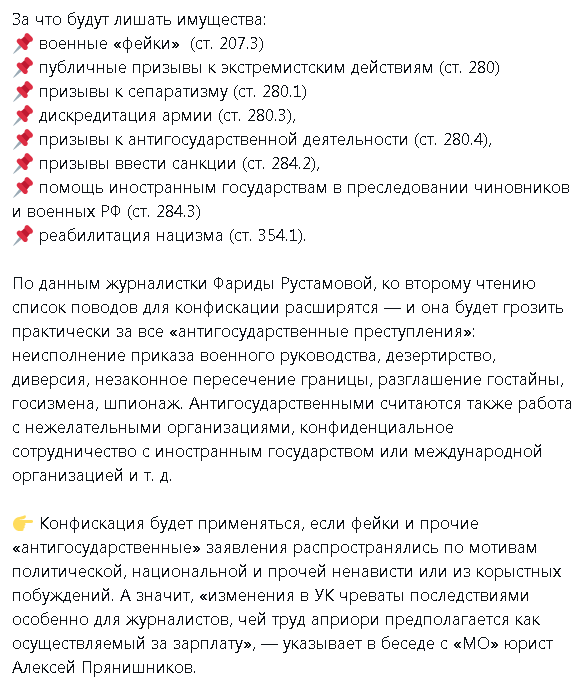 За что будут лишать имущества:
📌 военные «фейки» (ст. 207.3)
📌 публичные призывы к экстремистским действиям (ст. 280)
📌 призывы к сепаратизму (ст. 280.1)
📌 дискредитация армии (ст. 280.3),
📌 призывы к антигосударственной деятельности (ст. 280.4),
📌 призывы ввести санкции (ст. 284.2),
📌 помощь иностранным государствам в преследовании чиновников и военных РФ (ст. 284.3)
📌 реабилитация нацизма (ст. 354.1).

По данным журналистки Фариды Рустамовой, ко второму чтению список поводов для конфискации расширятся — и она будет грозить практически за все «антигосударственные преступления»: неисполнение приказа военного руководства, дезертирство, диверсия, незаконное пересечение границы, разглашение гостайны, госизмена, шпионаж. Антигосударственными считаются также работа с нежелательными организациями, конфиденциальное сотрудничество с иностранным государством или международной организацией и т. д.

👉 Конфискация будет применяться, если фейки и прочие «антигосударственные» заявления распространялись по мотивам политической, национальной и прочей ненависти или из корыстных побуждений. А значит, «изменения в УК чреваты последствиями особенно для журналистов, чей труд априори предполагается как осуществляемый за зарплату», — указывает в беседе с «МО» юрист Алексей Прянишников.